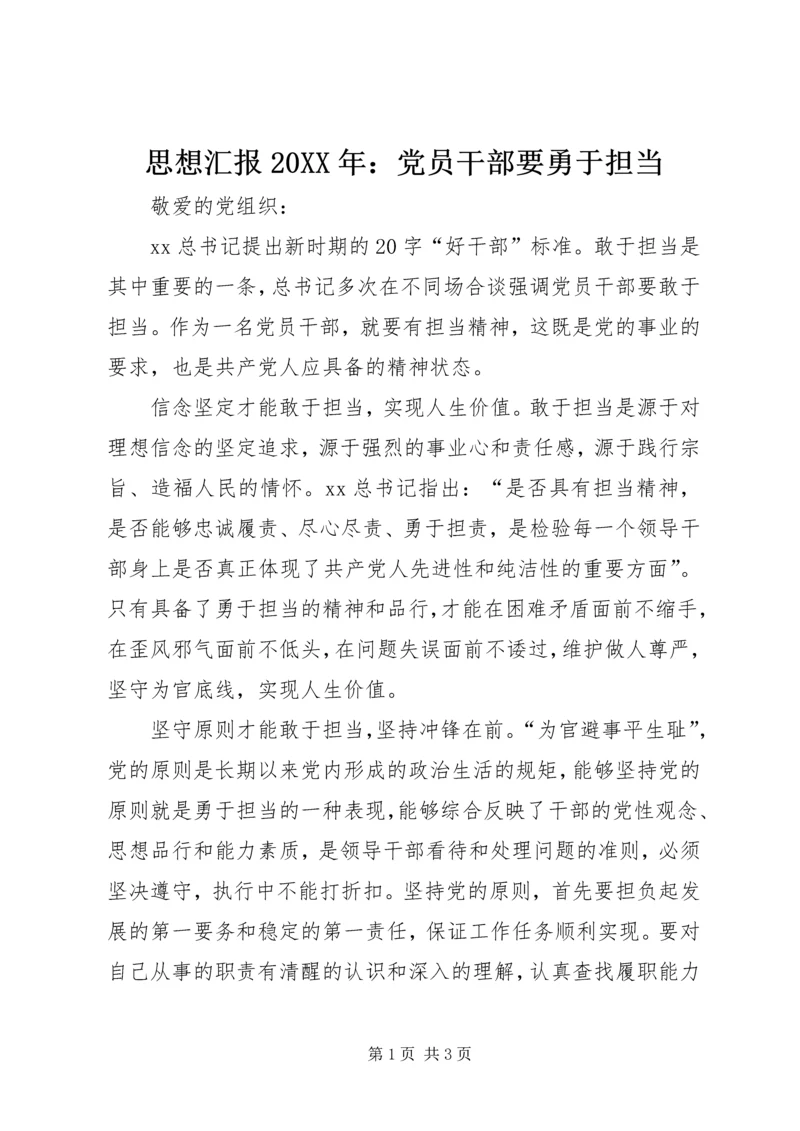 思想汇报 20XX 年：党员干部要勇于担当

敬爱的党组织：

xx 总书记提出新时期的 20 字“好干部”标准。敢于担当是其中重要的一条，总书记多次在不同场合谈强调党员干部要敢于担当。作为一名党员干部，就要有担当精神，这既是党的事业的要求，也是共产党人应具备的精神状态。

信念坚定才能敢于担当，实现人生价值。敢于担当是源于对理想信念的坚定追求，源于强烈的事业心和责任感，源于践行宗旨、造福人民的情怀。xx 总书记指出：“是否具有担当精神，是否能够忠诚履责、尽心尽责、勇于担责，是检验每一个领导干部身上是否真正体现了共产党人先进性和纯洁性的重要方面”。只有具备了勇于担当的精神和品行，才能在困难矛盾面前不缩手，在歪风邪气面前不低头，在问题失误面前不诿过，维护做人尊严，坚守为官底线，实现人生价值。

坚守原则才能敢于担当，坚持冲锋在前。“为官避事平生耻”，党的原则是长期以来党内形成的政治生活的规矩，能够坚持党的原则就是勇于担当的一种表现，能够综合反映了干部的党性观念、思想品行和能力素质，是领导干部看待和处理问题的准则，必须坚决遵守，执行中不能打折扣。坚持党的原则，首先要担负起发展的第一要务和稳定的第一责任，保证工作任务顺利实现。要对自己从事的职责有清醒的认识和深入的理解，认真查找履职能力

第 1 页 共 3 页